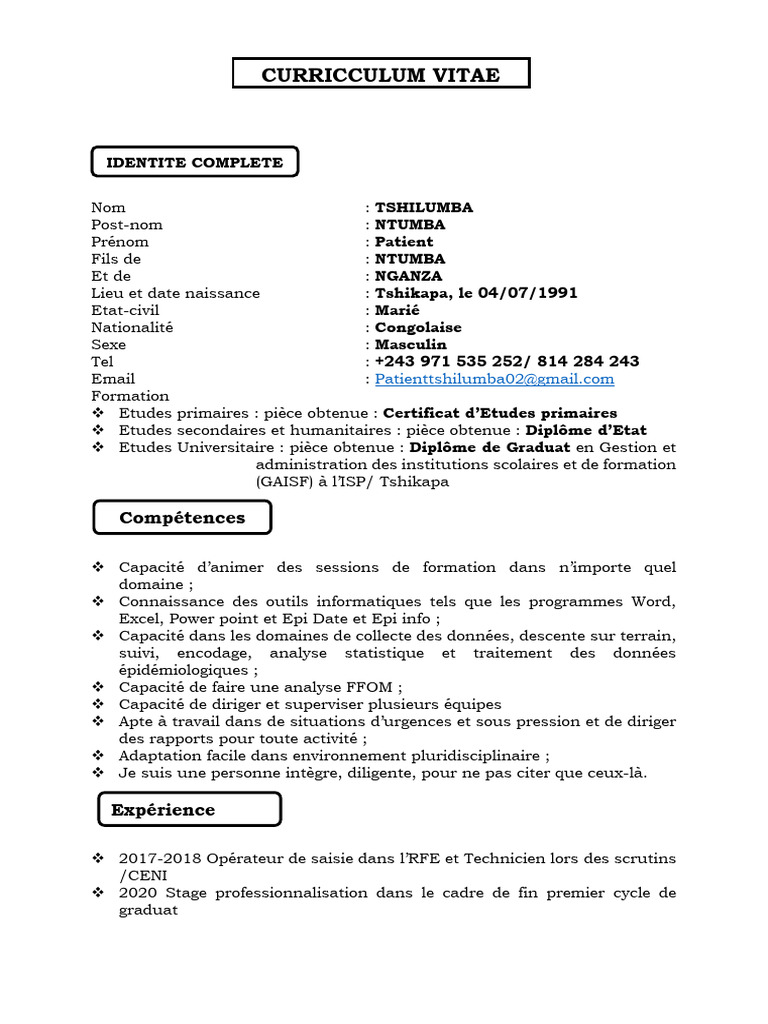 CURRICCULUM VITAE

IDENTITE COMPLETE

Nom : TSHILUMBA
Post-nom : NTUMBA
Prénom : Patient
Fils de : NTUMBA
Et de : NGANZA
Lieu et date naissance : Tshikapa, le 04/07/1991
Etat-civil : Marié
Nationalité : Congolaise
Sexe : Masculin
Tel : +243 971 535 252/ 814 284 243
Email : Patienttshilumba02@gmail.com
Formation
❖ Etudes primaires : pièce obtenue : Certificat d'Etudes primaires
❖ Etudes secondaires et humanitaires : pièce obtenue : Diplôme d'Etat
❖ Etudes Universitaire : pièce obtenue : Diplôme de Graduat en Gestion et administration des institutions scolaires et de formation (GAISF) à l'ISP/ Tshikapa

Compétences

❖ Capacité d'animer des sessions de formation dans n'importe quel domaine ;
❖ Connaissance des outils informatiques tels que les programmes Word, Excel, Power point et Epi Date et Epi info ;
❖ Capacité dans les domaines de collecte des données, descente sur terrain, suivi, encodage, analyse statistique et traitement des données épidémiologiques ;
❖ Capacité de faire une analyse FFOM ;
❖ Capacité de diriger et superviser plusieurs équipes
❖ Apte à travail dans de situations d'urgences et sous pression et de diriger des rapports pour toute activité ;
❖ Adaptation facile dans environnement pluridisciplinaire ;
❖ Je suis une personne intègre, diligente, pour ne pas citer que ceux-là.

Expérience

❖ 2017-2018 Opérateur de saisie dans l'RFE et Technicien lors des scrutins /CENI
❖ 2020 Stage professionnalisation dans le cadre de fin premier cycle de graduat